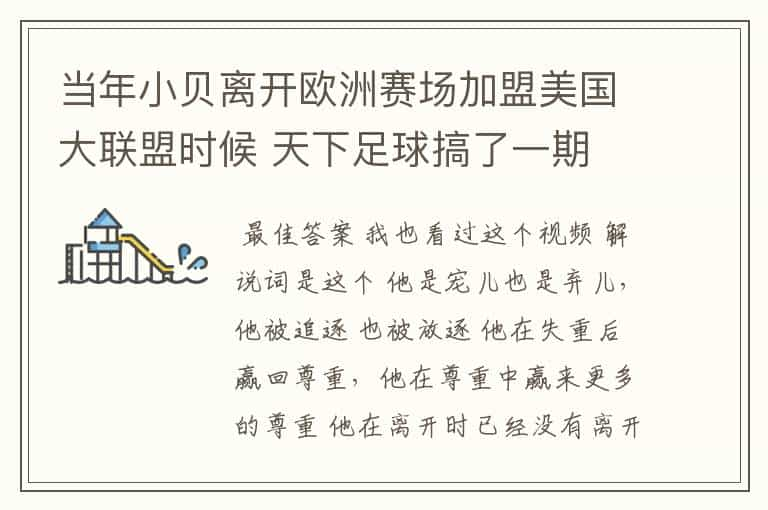 当年小贝离开欧洲赛场加盟美国大联盟时候 天下足球搞了一期

最佳答案 我也看过这个视频 解说词是这个 他是宠儿也是弃儿，他被追逐 也被放逐 他在失重后赢回尊重，他在尊重中赢来更多的尊重 他在离开时已经没有离开